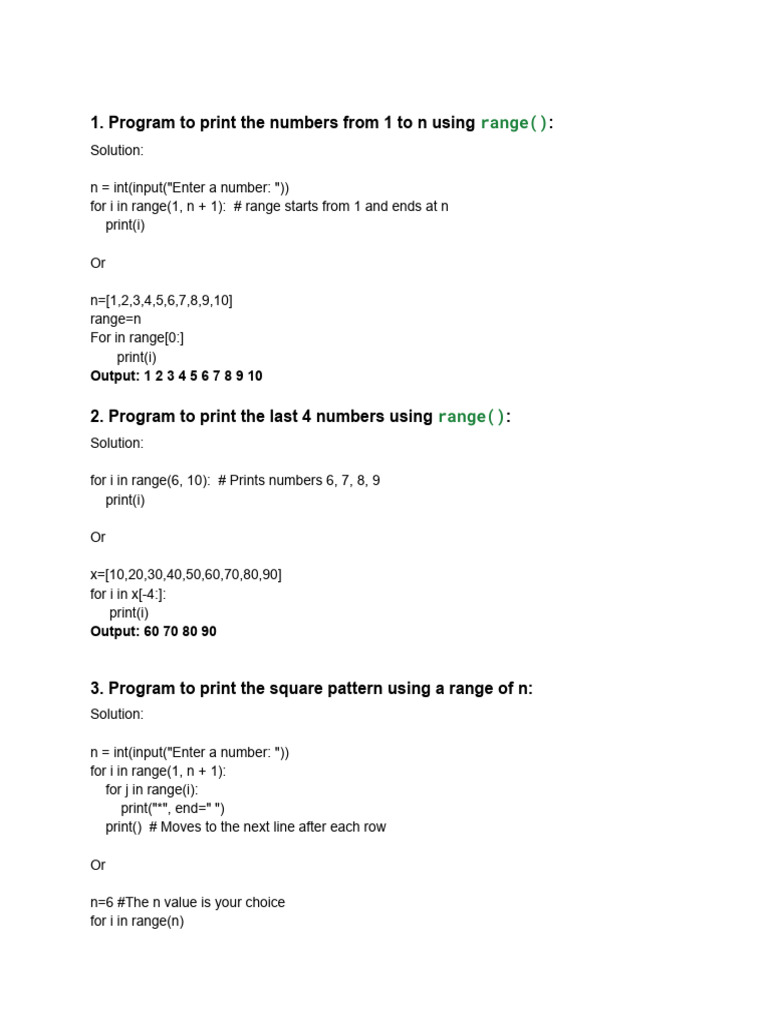 1. Program to print the numbers from 1 to n using range():

Solution:

n = int(input("Enter a number: "))
for i in range(1, n + 1):  # range starts from 1 and ends at n
    print(i)

Or

n=[1,2,3,4,5,6,7,8,9,10]
range=n
For in range[0:]
    print(i)
Output: 1 2 3 4 5 6 7 8 9 10

2. Program to print the last 4 numbers using range():

Solution:

for i in range(6, 10):  # Prints numbers 6, 7, 8, 9
    print(i)

Or

x=[10,20,30,40,50,60,70,80,90]
for i in x[-4:]:
    print(i)
Output: 60 70 80 90

3. Program to print the square pattern using a range of n:

Solution:

n = int(input("Enter a number: "))
for i in range(1, n + 1):
    for j in range(i):
        print("*", end=" ")
    print()  # Moves to the next line after each row

Or

n=6 #The n value is your choice
for i in range(n)